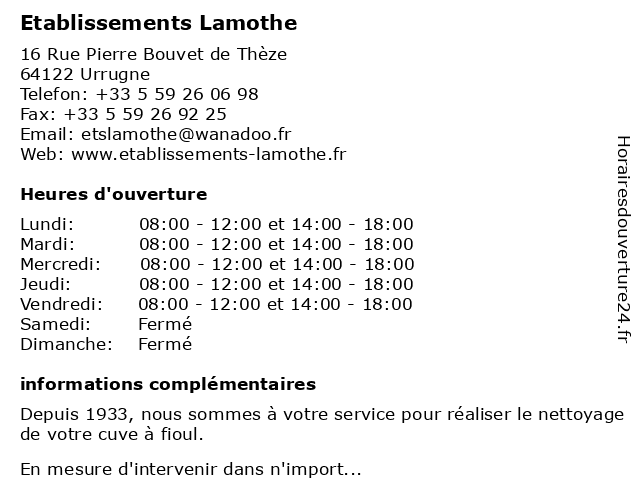 Etablissements Lamothe

16 Rue Pierre Bouvet de Thèze
64122 Urrugne
Telefon: +33 5 59 26 06 98
Fax: +33 5 59 26 92 25
Email: etslamothe@wanadoo.fr
Web: www.etablissements-lamothe.fr

Heures d'ouverture

| | |
|---|---|
| Lundi: | 08:00 - 12:00 et 14:00 - 18:00 |
| Mardi: | 08:00 - 12:00 et 14:00 - 18:00 |
| Mercredi: | 08:00 - 12:00 et 14:00 - 18:00 |
| Jeudi: | 08:00 - 12:00 et 14:00 - 18:00 |
| Vendredi: | 08:00 - 12:00 et 14:00 - 18:00 |
| Samedi: | Fermé |
| Dimanche: | Fermé |

informations complémentaires

Depuis 1933, nous sommes à votre service pour réaliser le nettoyage de votre cuve à fioul.

En mesure d'intervenir dans n'import...

Horairesdouverture24.fr